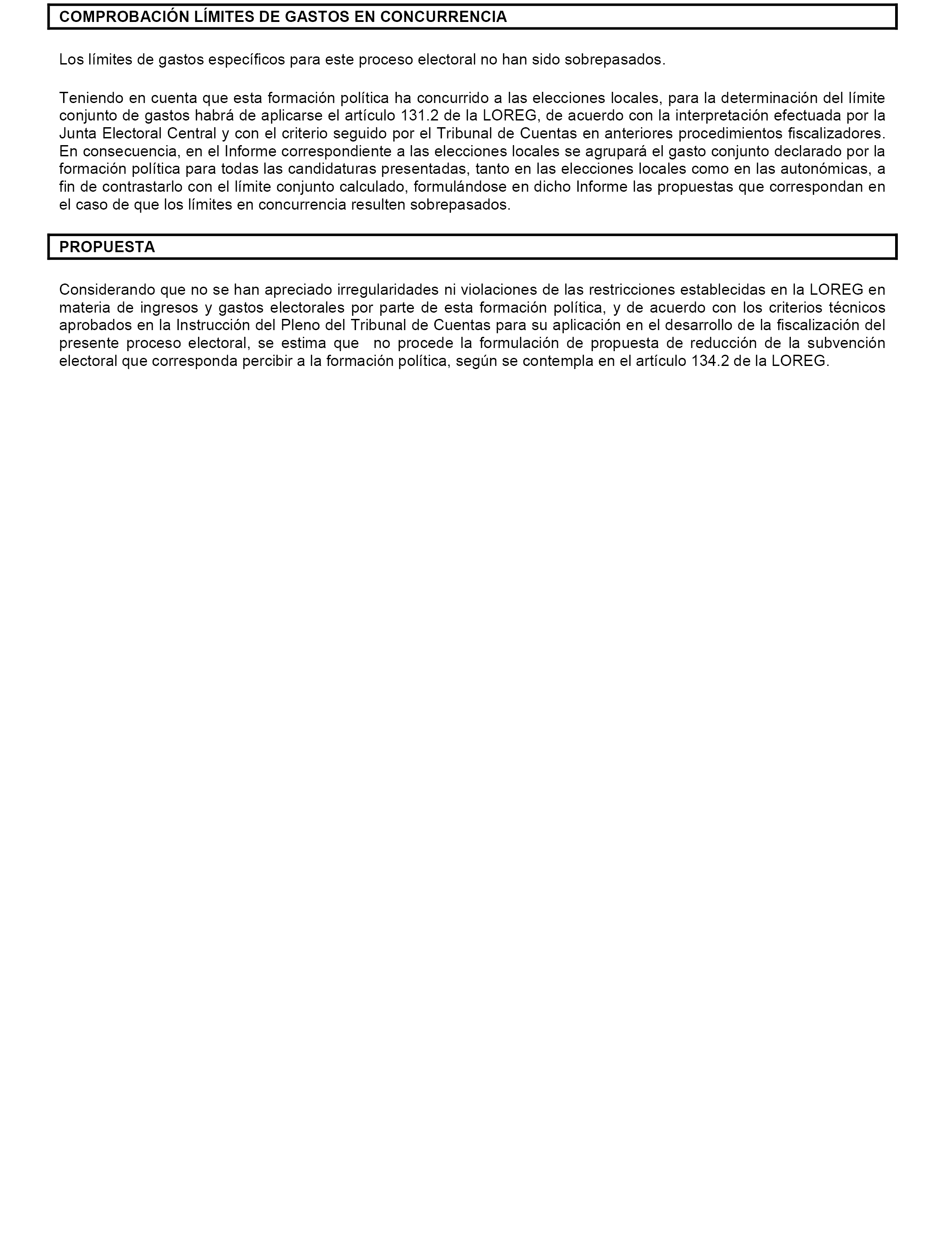 COMPROBACIÓN LÍMITES DE GASTOS EN CONCURRENCIA

Los límites de gastos específicos para este proceso electoral no han sido sobrepasados.

Teniendo en cuenta que esta formación política ha concurrido a las elecciones locales, para la determinación del límite conjunto de gastos habrá de aplicarse el artículo 131.2 de la LOREG, de acuerdo con la interpretación efectuada por la Junta Electoral Central y con el criterio seguido por el Tribunal de Cuentas en anteriores procedimientos fiscalizadores. En consecuencia, en el Informe correspondiente a las elecciones locales se agrupará el gasto conjunto declarado por la formación política para todas las candidaturas presentadas, tanto en las elecciones locales como en las autonómicas, a fin de contrastarlo con el límite conjunto calculado, formulándose en dicho Informe las propuestas que correspondan en el caso de que los límites en concurrencia resulten sobrepasados.

PROPUESTA

Considerando que no se han apreciado irregularidades ni violaciones de las restricciones establecidas en la LOREG en materia de ingresos y gastos electorales por parte de esta formación política, y de acuerdo con los criterios técnicos aprobados en la Instrucción del Pleno del Tribunal de Cuentas para su aplicación en el desarrollo de la fiscalización del presente proceso electoral, se estima que no procede la formulación de propuesta de reducción de la subvención electoral que corresponda percibir a la formación política, según se contempla en el artículo 134.2 de la LOREG.